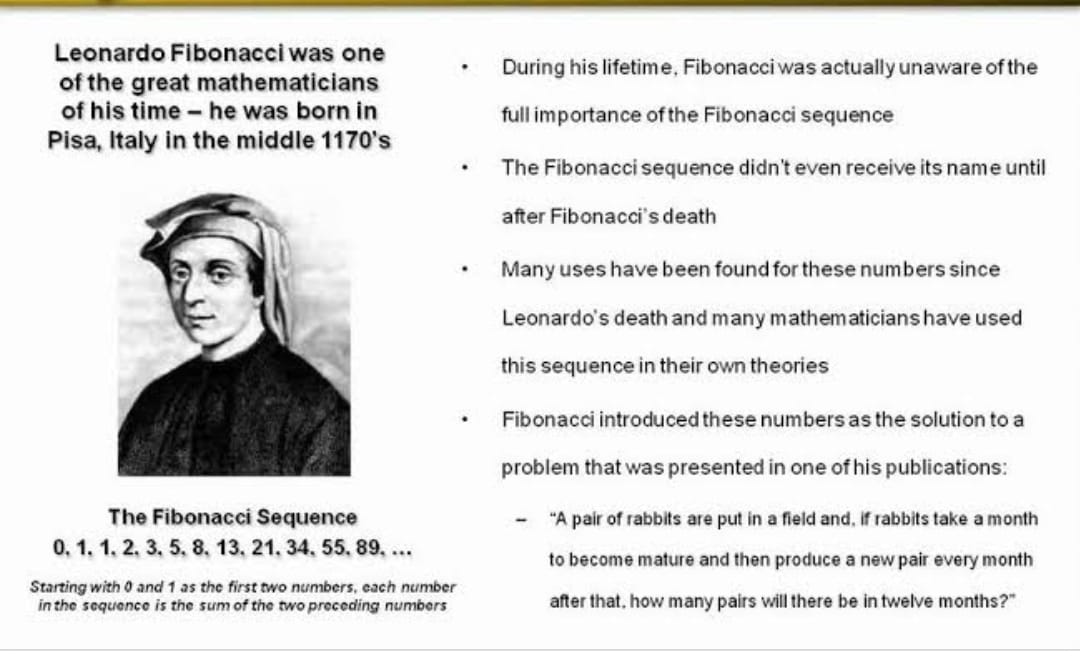 Leonardo Fibonacci was one of the great mathematicians of his time – he was born in Pisa, Italy in the middle 1170's

The Fibonacci Sequence
0, 1, 1, 2, 3, 5, 8, 13, 21, 34, 55, 89, ...

Starting with 0 and 1 as the first two numbers, each number in the sequence is the sum of the two preceding numbers

• During his lifetime, Fibonacci was actually unaware of the full importance of the Fibonacci sequence

• The Fibonacci sequence didn't even receive its name until after Fibonacci's death

• Many uses have been found for these numbers since Leonardo's death and many mathematicians have used this sequence in their own theories

• Fibonacci introduced these numbers as the solution to a problem that was presented in one of his publications:

– "A pair of rabbits are put in a field and, if rabbits take a month to become mature and then produce a new pair every month after that, how many pairs will there be in twelve months?"